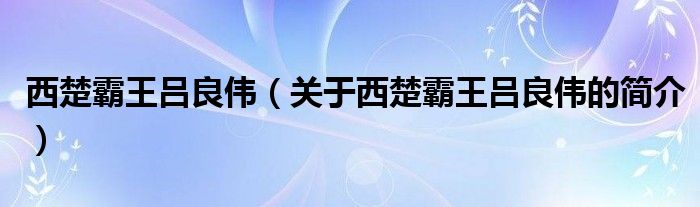 西楚霸王吕良伟（关于西楚霸王吕良伟的简介）